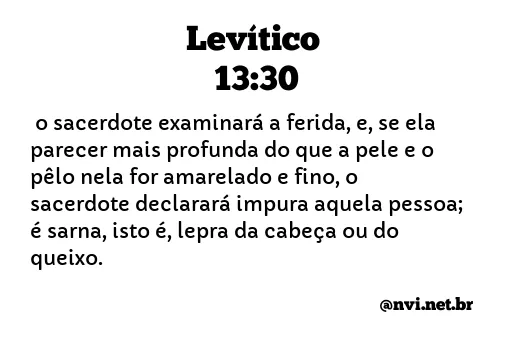 Levítico
13:30

o sacerdote examinará a ferida, e, se ela parecer mais profunda do que a pele e o pêlo nela for amarelado e fino, o sacerdote declarará impura aquela pessoa; é sarna, isto é, lepra da cabeça ou do queixo.

@nvi.net.br